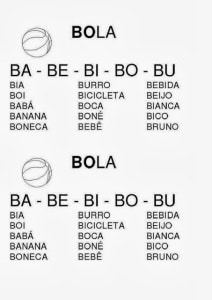 BOLA

BA - BE - BI - BO - BU

BIA
BOI
BABÁ
BANANA
BONECA

BURRO
BICICLETA
BOCA
BONÉ
BEBÊ

BEBIDA
BEIJO
BIANCA
BICO
BRUNO

BOLA

BA - BE - BI - BO - BU

BIA
BOI
BABÁ
BANANA
BONECA

BURRO
BICICLETA
BOCA
BONÉ
BEBÊ

BEBIDA
BEIJO
BIANCA
BICO
BRUNO